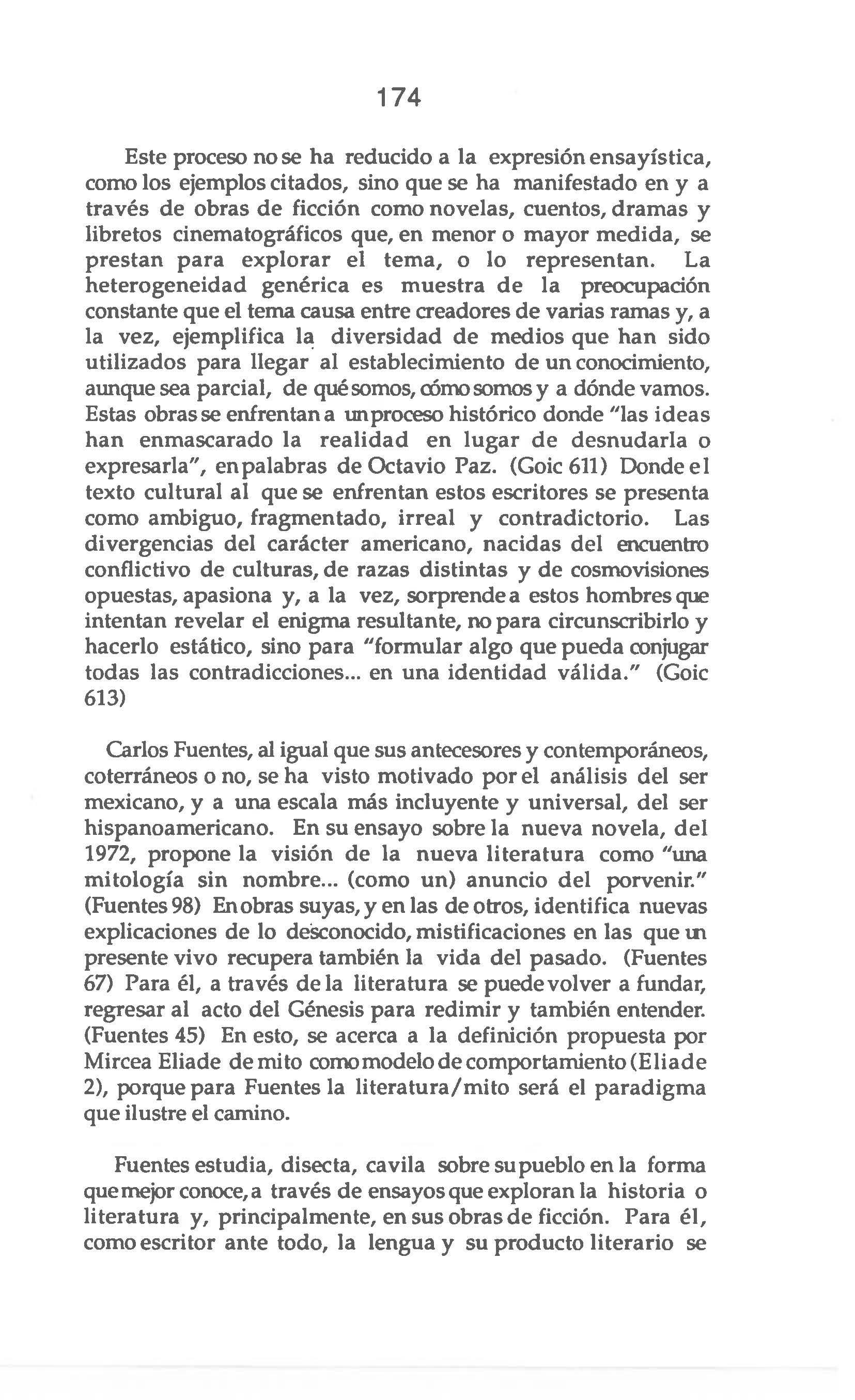 174

Este proceso no se ha reducido a la expresión ensayística, como los ejemplos citados, sino que se ha manifestado en y a través de obras de ficción como novelas, cuentos, dramas y libretos cinematográficos que, en menor o mayor medida, se prestan para explorar el tema, o lo representan. La heterogeneidad genérica es muestra de la preocupación constante que el tema causa entre creadores de varias ramas y, a la vez, ejemplifica la diversidad de medios que han sido utilizados para llegar al establecimiento de un conocimiento, aunque sea parcial, de qué somos, cómo somos y a dónde vamos. Estas obras se enfrentan a un proceso histórico donde "las ideas han enmascarado la realidad en lugar de desnudarla o expresarla", en palabras de Octavio Paz. (Goic 611) Donde el texto cultural al que se enfrentan estos escritores se presenta como ambiguo, fragmentado, irreal y contradictorio. Las divergencias del carácter americano, nacidas del encuentro conflictivo de culturas, de razas distintas y de cosmovisiones opuestas, apasiona y, a la vez, sorprende a estos hombres que intentan revelar el enigma resultante, no para circunscribirlo y hacerlo estático, sino para "formular algo que pueda conjugar todas las contradicciones... en una identidad válida." (Goic 613)

Carlos Fuentes, al igual que sus antecesores y contemporáneos, coterráneos o no, se ha visto motivado por el análisis del ser mexicano, y a una escala más incluyente y universal, del ser hispanoamericano. En su ensayo sobre la nueva novela, del 1972, propone la visión de la nueva literatura como "una mitología sin nombre... (como un) anuncio del porvenir." (Fuentes 98) En obras suyas, y en las de otros, identifica nuevas explicaciones de lo desconocido, mistificaciones en las que un presente vivo recupera también la vida del pasado. (Fuentes 67) Para él, a través de la literatura se puede volver a fundar, regresar al acto del Génesis para redimir y también entender. (Fuentes 45) En esto, se acerca a la definición propuesta por Mircea Eliade de mito como modelo de comportamiento (Eliade 2), porque para Fuentes la literatura/mito será el paradigma que ilustre el camino.

Fuentes estudia, disecta, cavila sobre su pueblo en la forma que mejor conoce, a través de ensayos que exploran la historia o literatura y, principalmente, en sus obras de ficción. Para él, como escritor ante todo, la lengua y su producto literario se